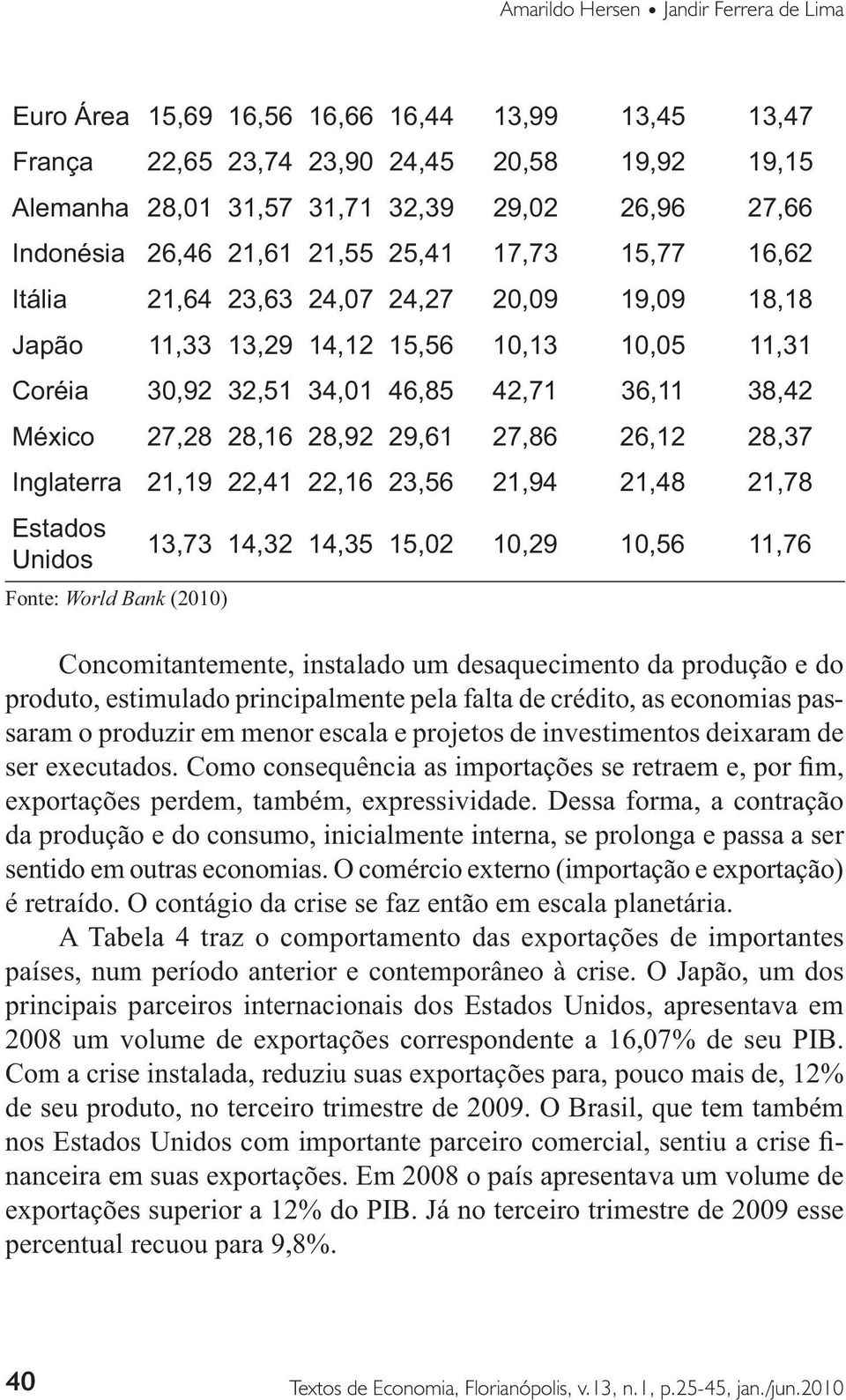 Amarildo Hersen • Jandir Ferrera de Lima

| | | | | | | | |
|---|---|---|---|---|---|---|---|
| Euro Área | 15,69 | 16,56 | 16,66 | 16,44 | 13,99 | 13,45 | 13,47 |
| França | 22,65 | 23,74 | 23,90 | 24,45 | 20,58 | 19,92 | 19,15 |
| Alemanha | 28,01 | 31,57 | 31,71 | 32,39 | 29,02 | 26,96 | 27,66 |
| Indonésia | 26,46 | 21,61 | 21,55 | 25,41 | 17,73 | 15,77 | 16,62 |
| Itália | 21,64 | 23,63 | 24,07 | 24,27 | 20,09 | 19,09 | 18,18 |
| Japão | 11,33 | 13,29 | 14,12 | 15,56 | 10,13 | 10,05 | 11,31 |
| Coréia | 30,92 | 32,51 | 34,01 | 46,85 | 42,71 | 36,11 | 38,42 |
| México | 27,28 | 28,16 | 28,92 | 29,61 | 27,86 | 26,12 | 28,37 |
| Inglaterra | 21,19 | 22,41 | 22,16 | 23,56 | 21,94 | 21,48 | 21,78 |
| Estados Unidos | 13,73 | 14,32 | 14,35 | 15,02 | 10,29 | 10,56 | 11,76 |

Fonte: World Bank (2010)

Concomitantemente, instalado um desaquecimento da produção e do produto, estimulado principalmente pela falta de crédito, as economias passaram o produzir em menor escala e projetos de investimentos deixaram de ser executados. Como consequência as importações se retraem e, por fim, exportações perdem, também, expressividade. Dessa forma, a contração da produção e do consumo, inicialmente interna, se prolonga e passa a ser sentido em outras economias. O comércio externo (importação e exportação) é retraído. O contágio da crise se faz então em escala planetária.

A Tabela 4 traz o comportamento das exportações de importantes países, num período anterior e contemporâneo à crise. O Japão, um dos principais parceiros internacionais dos Estados Unidos, apresentava em 2008 um volume de exportações correspondente a 16,07% de seu PIB. Com a crise instalada, reduziu suas exportações para, pouco mais de, 12% de seu produto, no terceiro trimestre de 2009. O Brasil, que tem também nos Estados Unidos com importante parceiro comercial, sentiu a crise financeira em suas exportações. Em 2008 o país apresentava um volume de exportações superior a 12% do PIB. Já no terceiro trimestre de 2009 esse percentual recuou para 9,8%.

40

Textos de Economia, Florianópolis, v.13, n.1, p.25-45, jan./jun.2010